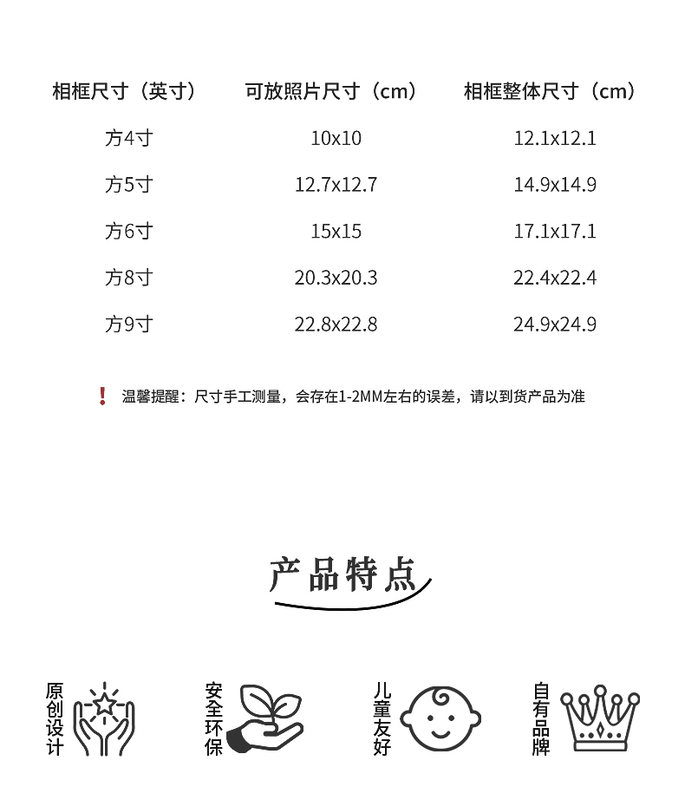 | 相框尺寸（英寸） | 可放照片尺寸（cm） | 相框整体尺寸（cm） |
|---|---|---|
| 方4寸 | 10x10 | 12.1x12.1 |
| 方5寸 | 12.7x12.7 | 14.9x14.9 |
| 方6寸 | 15x15 | 17.1x17.1 |
| 方8寸 | 20.3x20.3 | 22.4x22.4 |
| 方9寸 | 22.8x22.8 | 24.9x24.9 |

❗ 温馨提醒：尺寸手工测量，会存在1-2MM左右的误差，请以到货产品为准

产品特点

原创设计

安全环保

儿童友好

自有品牌